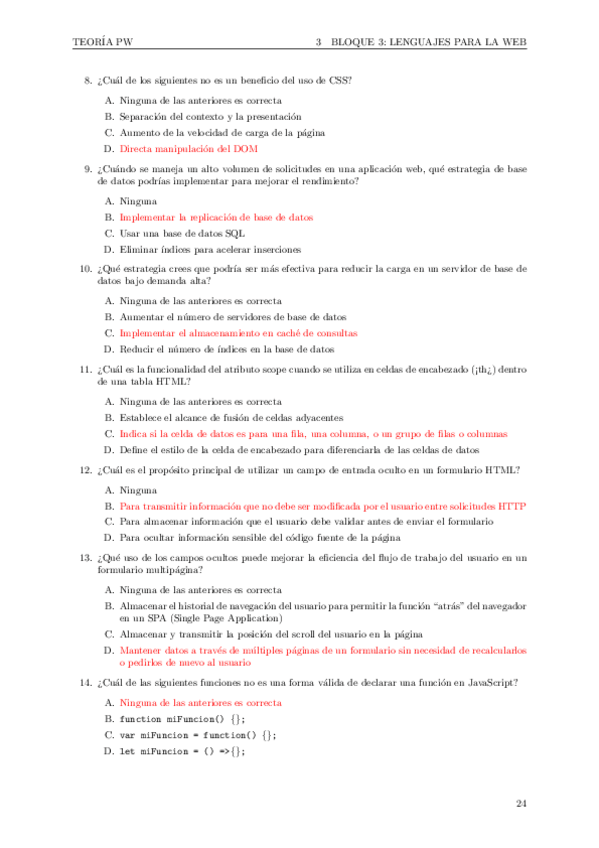 TEORÍA PW

3 BLOQUE 3: LENGUAJES PARA LA WEB

8. ¿Cuál de los siguientes no es un beneficio del uso de CSS?

A. Ninguna de las anteriores es correcta
B. Separación del contexto y la presentación
C. Aumento de la velocidad de carga de la página
D. Directa manipulación del DOM

9. ¿Cuándo se maneja un alto volumen de solicitudes en una aplicación web, qué estrategia de base de datos podrías implementar para mejorar el rendimiento?

A. Ninguna
B. Implementar la replicación de base de datos
C. Usar una base de datos SQL
D. Eliminar índices para acelerar inserciones

10. ¿Qué estrategia crees que podría ser más efectiva para reducir la carga en un servidor de base de datos bajo demanda alta?

A. Ninguna de las anteriores es correcta
B. Aumentar el número de servidores de base de datos
C. Implementar el almacenamiento en caché de consultas
D. Reducir el número de índices en la base de datos

11. ¿Cuál es la funcionalidad del atributo scope cuando se utiliza en celdas de encabezado (¡th¿) dentro de una tabla HTML?

A. Ninguna de las anteriores es correcta
B. Establece el alcance de fusión de celdas adyacentes
C. Indica si la celda de datos es para una fila, una columna, o un grupo de filas o columnas
D. Define el estilo de la celda de encabezado para diferenciarla de las celdas de datos

12. ¿Cuál es el propósito principal de utilizar un campo de entrada oculto en un formulario HTML?

A. Ninguna
B. Para transmitir información que no debe ser modificada por el usuario entre solicitudes HTTP
C. Para almacenar información que el usuario debe validar antes de enviar el formulario
D. Para ocultar información sensible del código fuente de la página

13. ¿Qué uso de los campos ocultos puede mejorar la eficiencia del flujo de trabajo del usuario en un formulario multipágina?

A. Ninguna de las anteriores es correcta
B. Almacenar el historial de navegación del usuario para permitir la función "atrás" del navegador en un SPA (Single Page Application)
C. Almacenar y transmitir la posición del scroll del usuario en la página
D. Mantener datos a través de múltiples páginas de un formulario sin necesidad de recalcularlos o pedirlos de nuevo al usuario

14. ¿Cuál de las siguientes funciones no es una forma válida de declarar una función en JavaScript?

A. Ninguna de las anteriores es correcta
B. function miFuncion() {};
C. var miFuncion = function() {};
D. let miFuncion = () =>{};

24